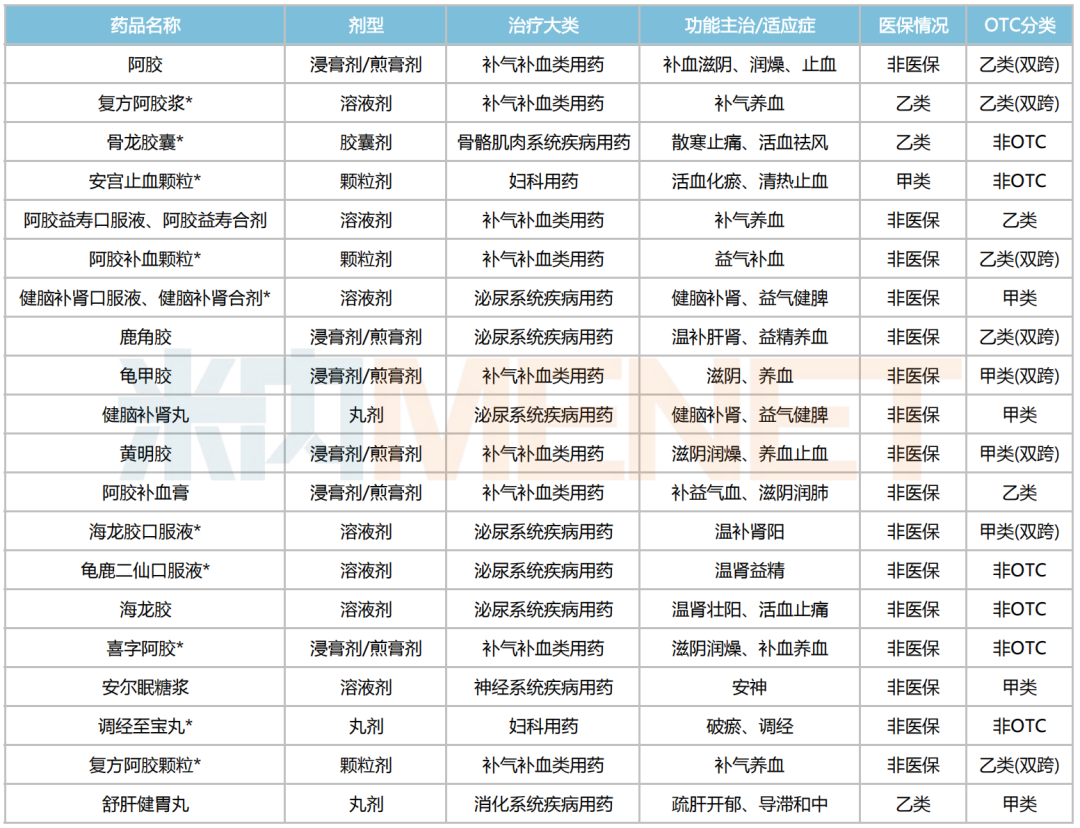 | 药品名称 | 剂型 | 治疗大类 | 功能主治/适应症 | 医保情况 | OTC分类 |
|---|---|---|---|---|---|
| 阿胶 | 浸膏剂/煎膏剂 | 补气补血类用药 | 补血滋阴、润燥、止血 | 非医保 | 乙类(双跨) |
| 复方阿胶浆* | 溶液剂 | 补气补血类用药 | 补气养血 | 乙类 | 乙类(双跨) |
| 骨龙胶囊* | 胶囊剂 | 骨骼肌肉系统疾病用药 | 散寒止痛、活血祛风 | 乙类 | 非OTC |
| 安宫止血颗粒* | 颗粒剂 | 妇科用药 | 活血化瘀、清热止血 | 甲类 | 非OTC |
| 阿胶益寿口服液、阿胶益寿合剂 | 溶液剂 | 补气补血类用药 | 补气养血 | 非医保 | 乙类 |
| 阿胶补血颗粒* | 颗粒剂 | 补气补血类用药 | 益气补血 | 非医保 | 乙类(双跨) |
| 健脑补肾口服液、健脑补肾合剂* | 溶液剂 | 泌尿系统疾病用药 | 健脑补肾、益气健脾 | 非医保 | 甲类 |
| 鹿角胶 | 浸膏剂/煎膏剂 | 泌尿系统疾病用药 | 温补肝肾、益精养血 | 非医保 | 乙类(双跨) |
| 龟甲胶 | 浸膏剂/煎膏剂 | 补气补血类用药 | 滋阴、养血 | 非医保 | 甲类(双跨) |
| 健脑补肾丸 | 丸剂 | 泌尿系统疾病用药 | 健脑补肾、益气健脾 | 非医保 | 甲类 |
| 黄明胶 | 浸膏剂/煎膏剂 | 补气补血类用药 | 滋阴润燥、养血止血 | 非医保 | 甲类(双跨) |
| 阿胶补血膏 | 浸膏剂/煎膏剂 | 补气补血类用药 | 补益气血、滋阴润肺 | 非医保 | 乙类 |
| 海龙胶口服液* | 溶液剂 | 泌尿系统疾病用药 | 温补肾阳 | 非医保 | 甲类(双跨) |
| 龟鹿二仙口服液* | 溶液剂 | 泌尿系统疾病用药 | 温肾益精 | 非医保 | 非OTC |
| 海龙胶 | 溶液剂 | 泌尿系统疾病用药 | 温肾壮阳、活血止痛 | 非医保 | 非OTC |
| 喜字阿胶* | 浸膏剂/煎膏剂 | 补气补血类用药 | 滋阴润燥、补血养血 | 非医保 | 非OTC |
| 安尔眠糖浆 | 溶液剂 | 神经系统疾病用药 | 安神 | 非医保 | 甲类 |
| 调经至宝丸* | 丸剂 | 妇科用药 | 破瘀、调经 | 非医保 | 非OTC |
| 复方阿胶颗粒* | 颗粒剂 | 补气补血类用药 | 补气养血 | 非医保 | 乙类(双跨) |
| 舒肝健胃丸 | 丸剂 | 消化系统疾病用药 | 疏肝开郁、导滞和中 | 乙类 | 甲类 |

米内MENET